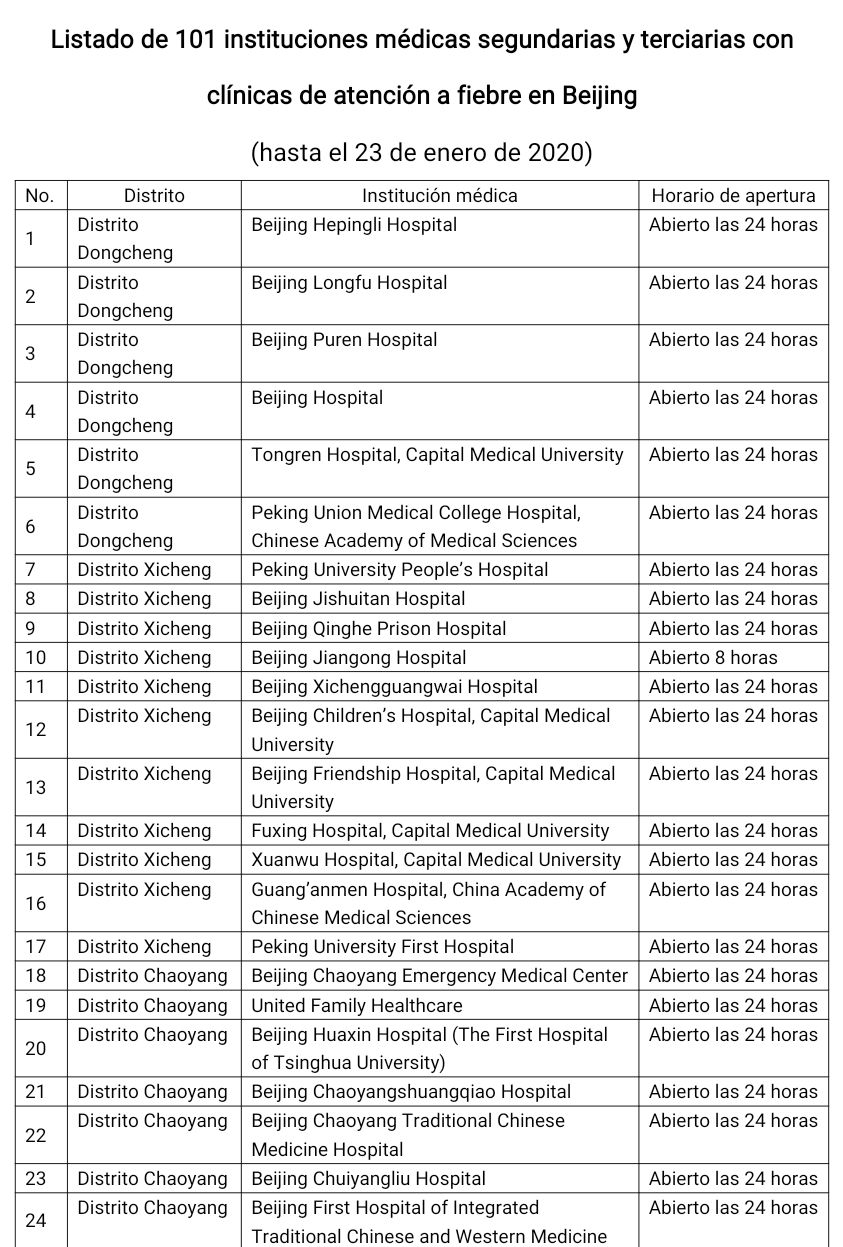 Listado de 101 instituciones médicas segundarias y terciarias con clínicas de atención a fiebre en Beijing

(hasta el 23 de enero de 2020)

| No. | Distrito | Institución médica | Horario de apertura |
|---|---|---|---|
| 1 | Distrito Dongcheng | Beijing Hepingli Hospital | Abierto las 24 horas |
| 2 | Distrito Dongcheng | Beijing Longfu Hospital | Abierto las 24 horas |
| 3 | Distrito Dongcheng | Beijing Puren Hospital | Abierto las 24 horas |
| 4 | Distrito Dongcheng | Beijing Hospital | Abierto las 24 horas |
| 5 | Distrito Dongcheng | Tongren Hospital, Capital Medical University | Abierto las 24 horas |
| 6 | Distrito Dongcheng | Peking Union Medical College Hospital, Chinese Academy of Medical Sciences | Abierto las 24 horas |
| 7 | Distrito Xicheng | Peking University People's Hospital | Abierto las 24 horas |
| 8 | Distrito Xicheng | Beijing Jishuitan Hospital | Abierto las 24 horas |
| 9 | Distrito Xicheng | Beijing Qinghe Prison Hospital | Abierto las 24 horas |
| 10 | Distrito Xicheng | Beijing Jiangong Hospital | Abierto 8 horas |
| 11 | Distrito Xicheng | Beijing Xichengguangwai Hospital | Abierto las 24 horas |
| 12 | Distrito Xicheng | Beijing Children's Hospital, Capital Medical University | Abierto las 24 horas |
| 13 | Distrito Xicheng | Beijing Friendship Hospital, Capital Medical University | Abierto las 24 horas |
| 14 | Distrito Xicheng | Fuxing Hospital, Capital Medical University | Abierto las 24 horas |
| 15 | Distrito Xicheng | Xuanwu Hospital, Capital Medical University | Abierto las 24 horas |
| 16 | Distrito Xicheng | Guang'anmen Hospital, China Academy of Chinese Medical Sciences | Abierto las 24 horas |
| 17 | Distrito Xicheng | Peking University First Hospital | Abierto las 24 horas |
| 18 | Distrito Chaoyang | Beijing Chaoyang Emergency Medical Center | Abierto las 24 horas |
| 19 | Distrito Chaoyang | United Family Healthcare | Abierto las 24 horas |
| 20 | Distrito Chaoyang | Beijing Huaxin Hospital (The First Hospital of Tsinghua University) | Abierto las 24 horas |
| 21 | Distrito Chaoyang | Beijing Chaoyangshuangqiao Hospital | Abierto las 24 horas |
| 22 | Distrito Chaoyang | Beijing Chaoyang Traditional Chinese Medicine Hospital | Abierto las 24 horas |
| 23 | Distrito Chaoyang | Beijing Chuiyangliu Hospital | Abierto las 24 horas |
| 24 | Distrito Chaoyang | Beijing First Hospital of Integrated Traditional Chinese and Western Medicine | Abierto las 24 horas |